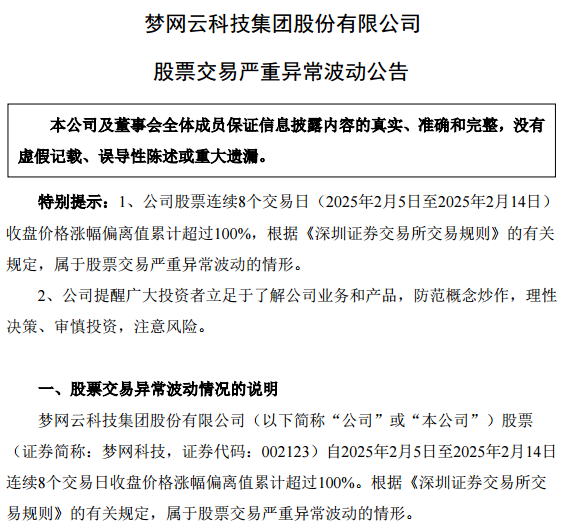 梦网云科技集团股份有限公司

股票交易严重异常波动公告

本公司及董事会全体成员保证信息披露内容的真实、准确和完整，没有虚假记载、误导性陈述或重大遗漏。

特别提示：1、公司股票连续8个交易日（2025年2月5日至2025年2月14日）收盘价格涨幅偏离值累计超过100%，根据《深圳证券交易所交易规则》的有关规定，属于股票交易严重异常波动的情形。

2、公司提醒广大投资者立足于了解公司业务和产品，防范概念炒作，理性决策、审慎投资，注意风险。

一、股票交易异常波动情况的说明

梦网云科技集团股份有限公司（以下简称“公司”或“本公司”）股票（证券简称：梦网科技，证券代码：002123）自2025年2月5日至2025年2月14日连续8个交易日收盘价格涨幅偏离值累计超过100%。根据《深圳证券交易所交易规则》的有关规定，属于股票交易严重异常波动的情形。